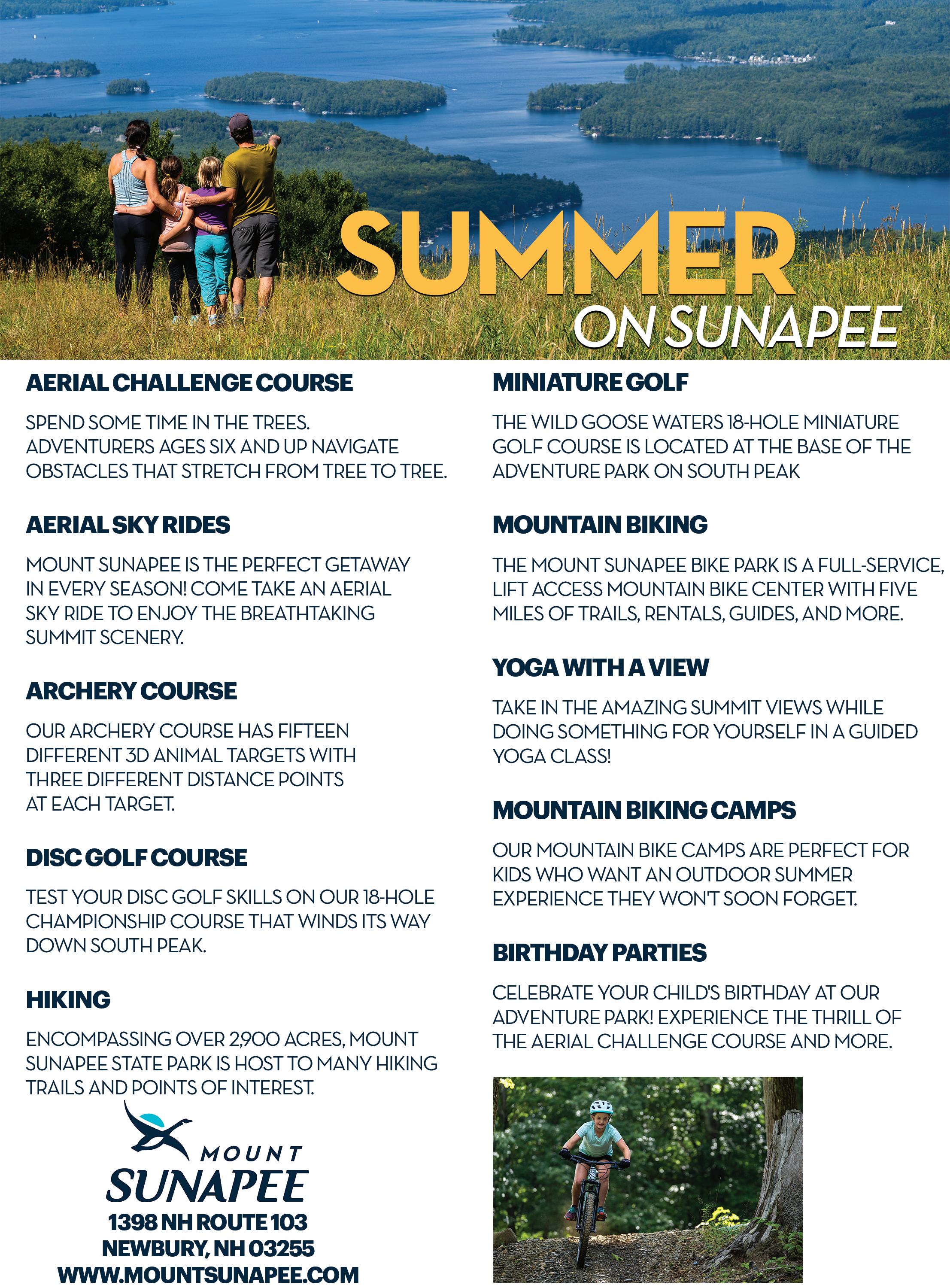 SUMMER
ON SUNAPEE

AERIAL CHALLENGE COURSE

SPEND SOME TIME IN THE TREES. ADVENTURERS AGES SIX AND UP NAVIGATE OBSTACLES THAT STRETCH FROM TREE TO TREE.

AERIAL SKY RIDES

MOUNT SUNAPEE IS THE PERFECT GETAWAY IN EVERY SEASON! COME TAKE AN AERIAL SKY RIDE TO ENJOY THE BREATHTAKING SUMMIT SCENERY.

ARCHERY COURSE

OUR ARCHERY COURSE HAS FIFTEEN DIFFERENT 3D ANIMAL TARGETS WITH THREE DIFFERENT DISTANCE POINTS AT EACH TARGET.

DISC GOLF COURSE

TEST YOUR DISC GOLF SKILLS ON OUR 18-HOLE CHAMPIONSHIP COURSE THAT WINDS ITS WAY DOWN SOUTH PEAK.

HIKING

ENCOMPASSING OVER 2,900 ACRES, MOUNT SUNAPEE STATE PARK IS HOST TO MANY HIKING TRAILS AND POINTS OF INTEREST.

MOUNT
SUNAPEE
1398 NH ROUTE 103
NEWBURY, NH 03255
WWW.MOUNTSUNAPEE.COM

MINIATURE GOLF

THE WILD GOOSE WATERS 18-HOLE MINIATURE GOLF COURSE IS LOCATED AT THE BASE OF THE ADVENTURE PARK ON SOUTH PEAK

MOUNTAIN BIKING

THE MOUNT SUNAPEE BIKE PARK IS A FULL-SERVICE, LIFT ACCESS MOUNTAIN BIKE CENTER WITH FIVE MILES OF TRAILS, RENTALS, GUIDES, AND MORE.

YOGA WITH A VIEW

TAKE IN THE AMAZING SUMMIT VIEWS WHILE DOING SOMETHING FOR YOURSELF IN A GUIDED YOGA CLASS!

MOUNTAIN BIKING CAMPS

OUR MOUNTAIN BIKE CAMPS ARE PERFECT FOR KIDS WHO WANT AN OUTDOOR SUMMER EXPERIENCE THEY WON'T SOON FORGET.

BIRTHDAY PARTIES

CELEBRATE YOUR CHILD'S BIRTHDAY AT OUR ADVENTURE PARK! EXPERIENCE THE THRILL OF THE AERIAL CHALLENGE COURSE AND MORE.